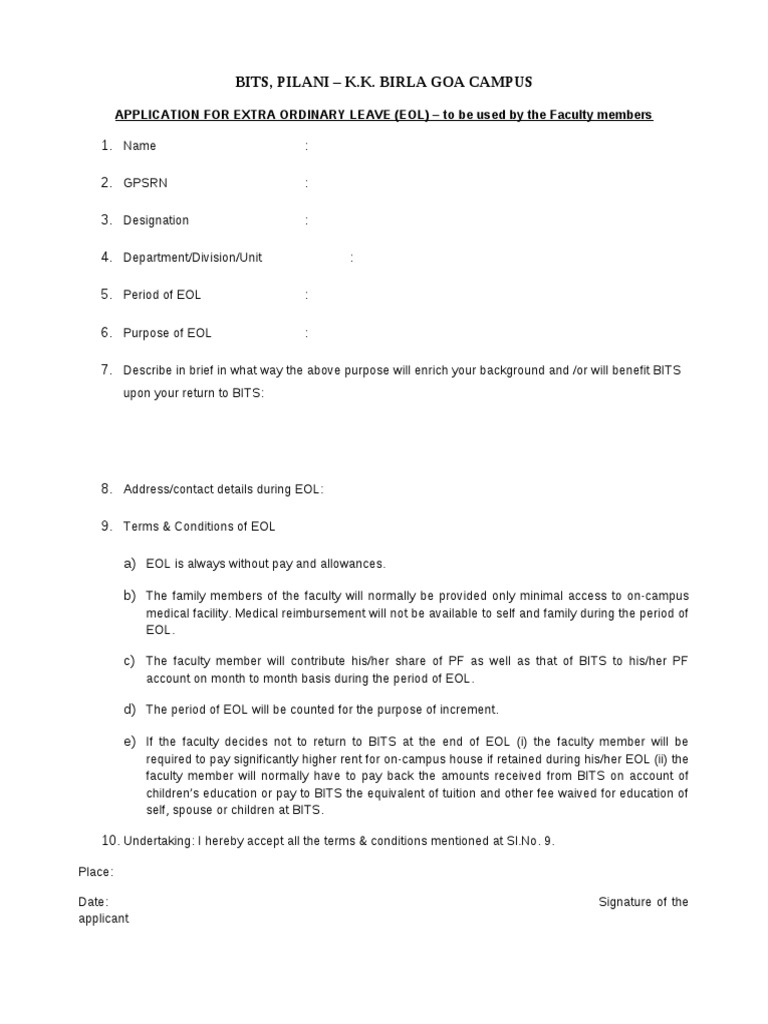 BITS, PILANI – K.K. BIRLA GOA CAMPUS

APPLICATION FOR EXTRA ORDINARY LEAVE (EOL) – to be used by the Faculty members

1. Name :

2. GPSRN :

3. Designation :

4. Department/Division/Unit :

5. Period of EOL :

6. Purpose of EOL :

7. Describe in brief in what way the above purpose will enrich your background and /or will benefit BITS upon your return to BITS:

8. Address/contact details during EOL:

9. Terms & Conditions of EOL

a) EOL is always without pay and allowances.

b) The family members of the faculty will normally be provided only minimal access to on-campus medical facility. Medical reimbursement will not be available to self and family during the period of EOL.

c) The faculty member will contribute his/her share of PF as well as that of BITS to his/her PF account on month to month basis during the period of EOL.

d) The period of EOL will be counted for the purpose of increment.

e) If the faculty decides not to return to BITS at the end of EOL (i) the faculty member will be required to pay significantly higher rent for on-campus house if retained during his/her EOL (ii) the faculty member will normally have to pay back the amounts received from BITS on account of children's education or pay to BITS the equivalent of tuition and other fee waived for education of self, spouse or children at BITS.

10. Undertaking: I hereby accept all the terms & conditions mentioned at Sl.No. 9.

Place:

Date: Signature of the applicant